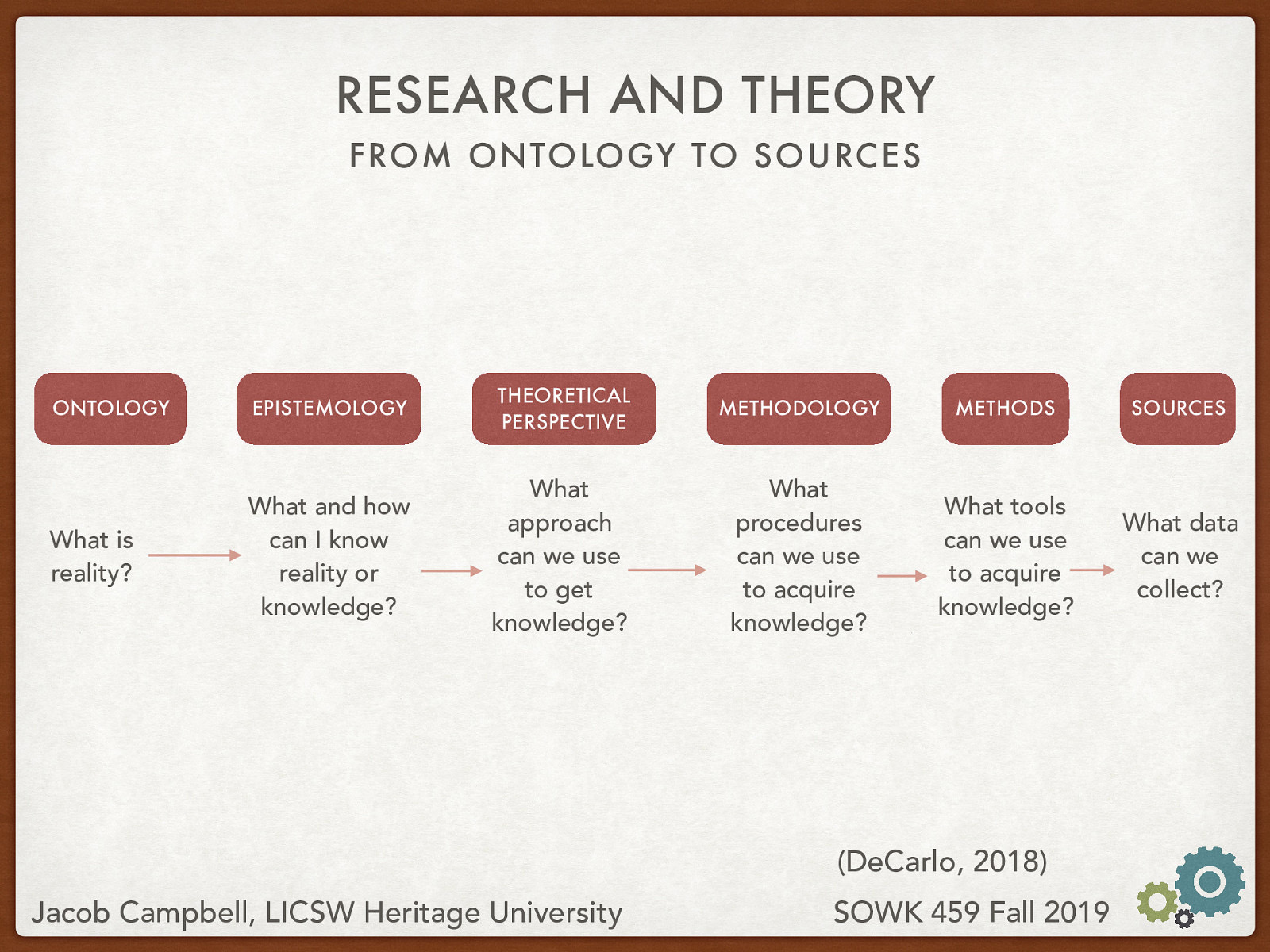 RESEARCH AND THEORY

FROM ONTOLOGY TO SOURCES

ONTOLOGY

EPISTEMOLOGY

THEORETICAL PERSPECTIVE

METHODOLOGY

METHODS

SOURCES

What is reality?

What and how can I know reality or knowledge?

What approach can we use to get knowledge?

What procedures can we use to acquire knowledge?

What tools can we use to acquire knowledge?

What data can we collect?

(DeCarlo, 2018)

Jacob Campbell, LICSW Heritage University

SOWK 459 Fall 2019